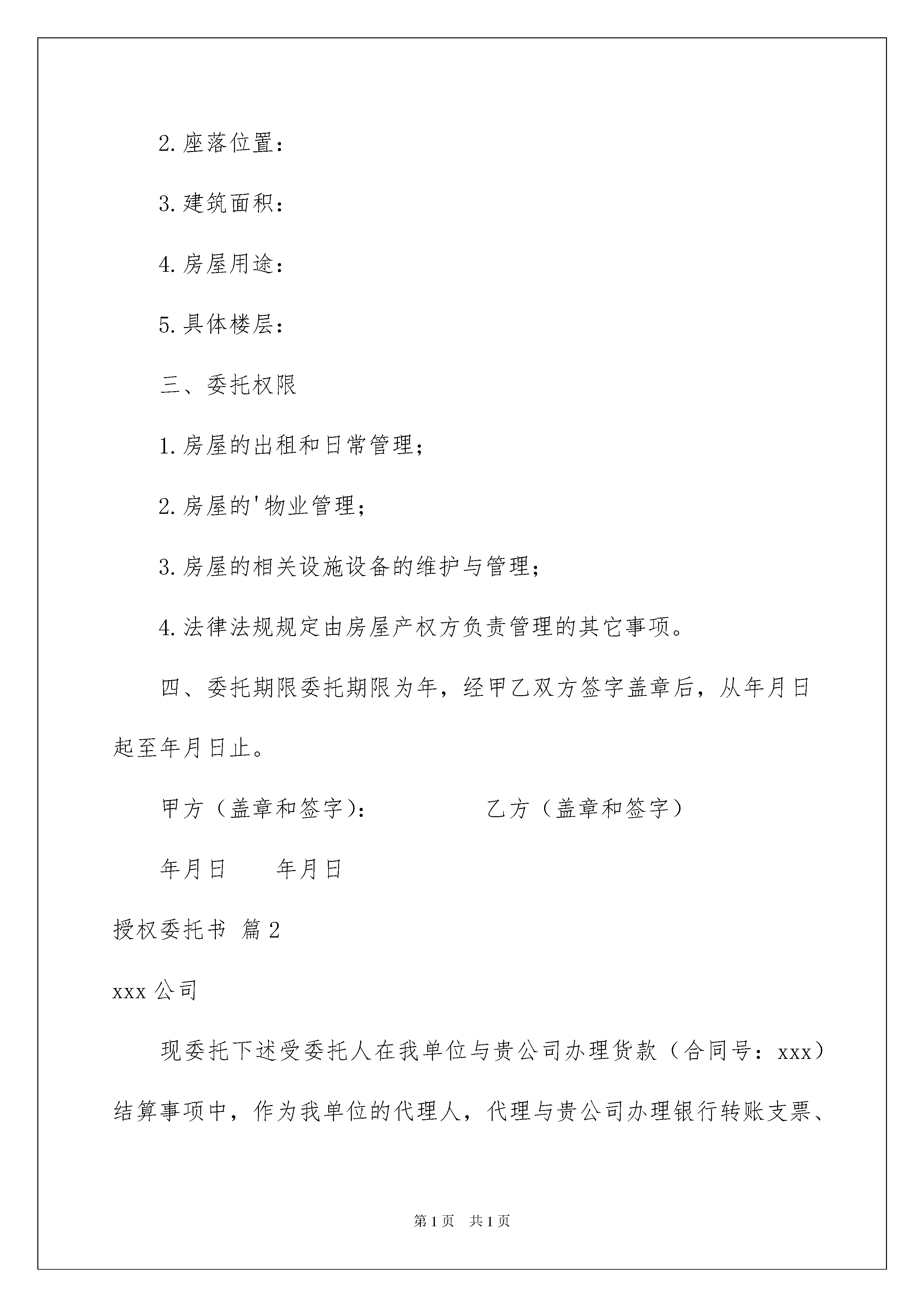 2.座落位置：

3.建筑面积：

4.房屋用途：

5.具体楼层：

三、委托权限

1.房屋的出租和日常管理；

2.房屋的'物业管理；

3.房屋的相关设施设备的维护与管理；

4.法律法规规定由房屋产权方负责管理的其它事项。

四、委托期限委托期限为年，经甲乙双方签字盖章后，从年月日起至年月日止。

甲方（盖章和签字）：　　　　　乙方（盖章和签字）

年月日　　年月日

授权委托书 篇2

xxx公司

现委托下述受委托人在我单位与贵公司办理货款（合同号：xxx）结算事项中，作为我单位的代理人，代理与贵公司办理银行转账支票、

第1页　共1页